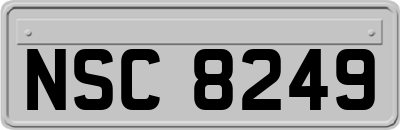 NSC 8249